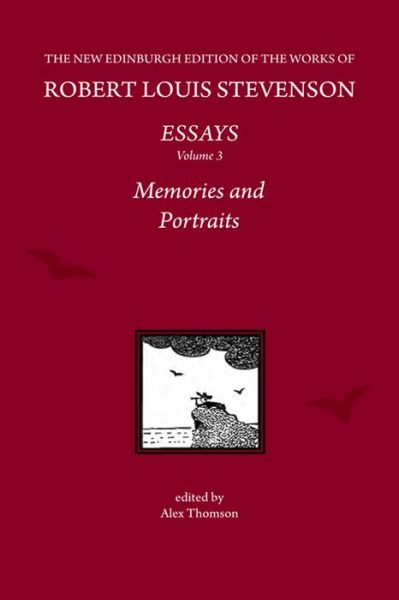 THE NEW EDINBURGH EDITION OF THE WORKS OF
ROBERT LOUIS STEVENSON

ESSAYS
Volume 3

Memories and Portraits

edited by
Alex Thomson